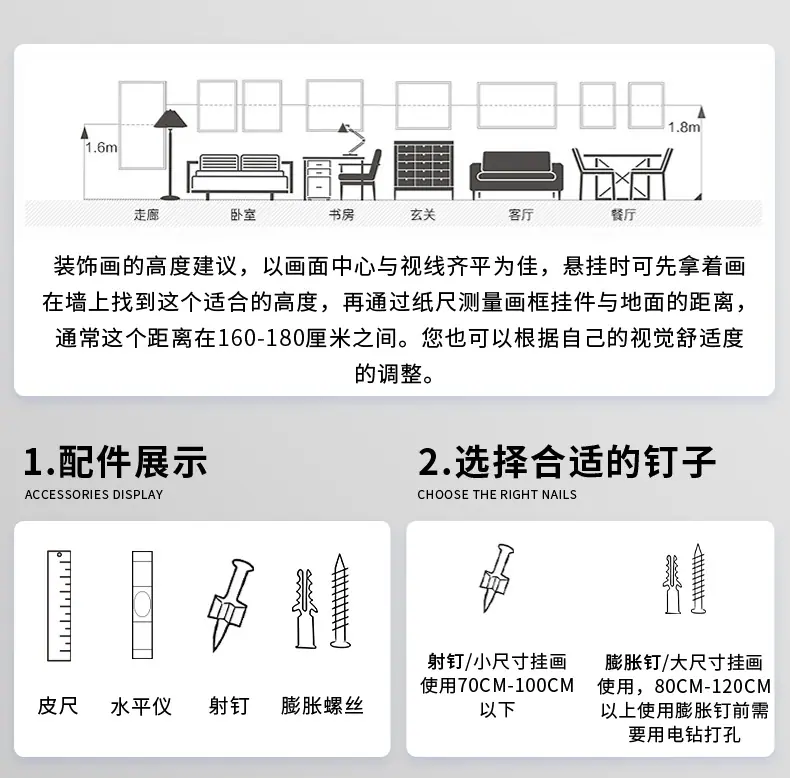 1.6m

1.8m

走廊 卧室 书房 玄关 客厅 餐厅

装饰画的高度建议，以画面中心与视线齐平为佳，悬挂时可先拿着画在墙上找到这个适合的高度，再通过纸尺测量画框挂件与地面的距离，通常这个距离在160-180厘米之间。您也可以根据自己的视觉舒适度的调整。

1.配件展示
ACCESSORIES DISPLAY

皮尺 水平仪 射钉 膨胀螺丝

2.选择合适的钉子
CHOOSE THE RIGHT NAILS

射钉/小尺寸挂画使用70CM-100CM以下

膨胀钉/大尺寸挂画使用，80CM-120CM以上使用膨胀钉前需要用电钻打孔